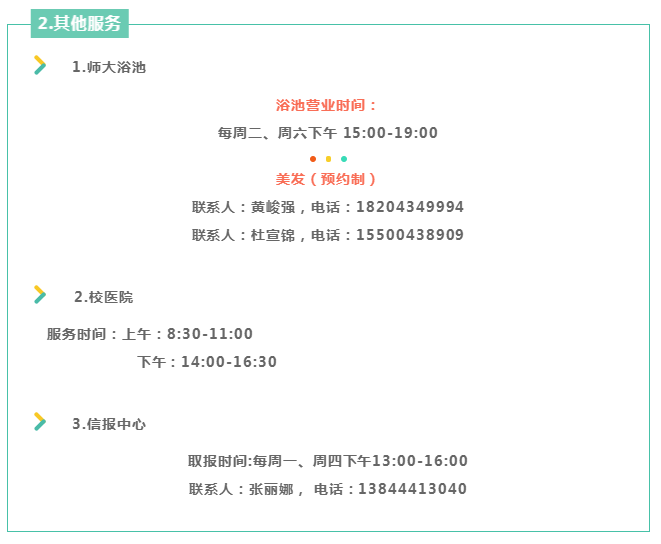 2.其他服务

1.师大浴池

浴池营业时间：

每周二、周六下午 15:00-19:00

美发（预约制）

联系人：黄峻强，电话：18204349994

联系人：杜宣锦，电话：15500438909

2.校医院

服务时间：上午：8:30-11:00

下午：14:00-16:30

3.信报中心

取报时间:每周一、周四下午13:00-16:00

联系人：张丽娜， 电话：13844413040